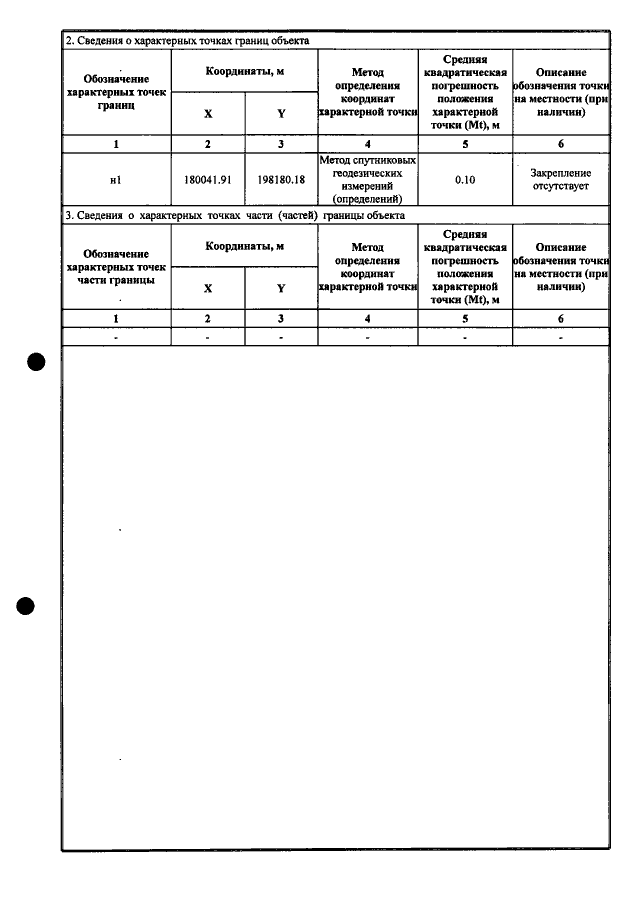 2. Сведения о характерных точках границ объекта

| Обозначение характерных точек границ | Координаты, м | | Метод определения координат характерной точки | Средняя квадратическая погрешность положения характерной точки (Mt), м | Описание обозначения точки на местности (при наличии) |
|---|---|---|---|---|---|
| | X | Y | | | |
| 1 | 2 | 3 | 4 | 5 | 6 |
| н1 | 180041.91 | 198180.18 | Метод спутниковых геодезических измерений (определений) | 0.10 | Закрепление отсутствует |

3. Сведения о характерных точках части (частей) границы объекта

| Обозначение характерных точек части границы | Координаты, м | | Метод определения координат характерной точки | Средняя квадратическая погрешность положения характерной точки (Mt), м | Описание обозначения точки на местности (при наличии) |
|---|---|---|---|---|---|
| | X | Y | | | |
| 1 | 2 | 3 | 4 | 5 | 6 |
| - | - | - | - | - | - |